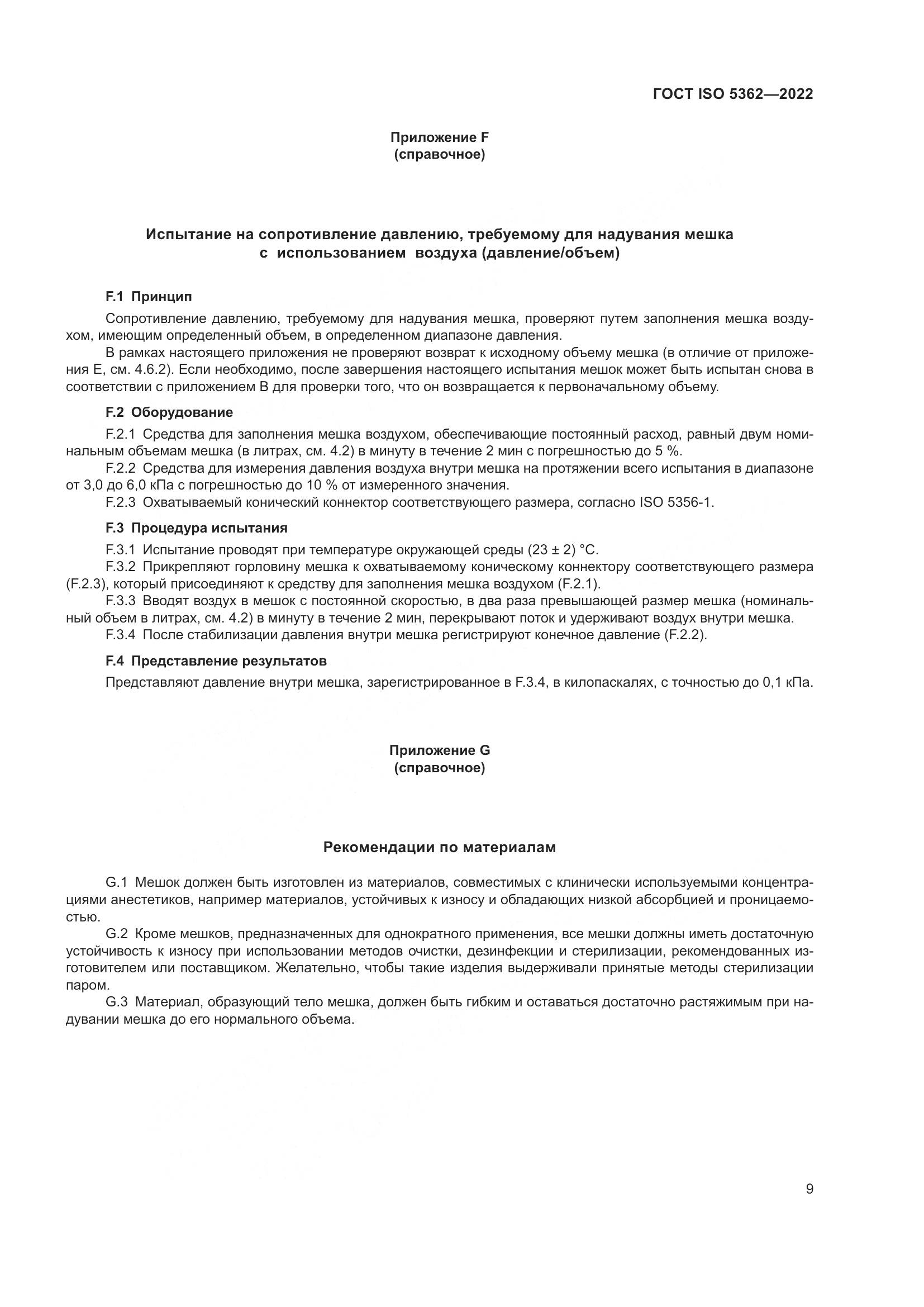 ГОСТ ISO 5362—2022

Приложение F
(справочное)

Испытание на сопротивление давлению, требуемому для надувания мешка с использованием воздуха (давление/объем)

F.1 Принцип

Сопротивление давлению, требуемому для надувания мешка, проверяют путем заполнения мешка воздухом, имеющим определенный объем, в определенном диапазоне давления.

В рамках настоящего приложения не проверяют возврат к исходному объему мешка (в отличие от приложения Е, см. 4.6.2). Если необходимо, после завершения настоящего испытания мешок может быть испытан снова в соответствии с приложением В для проверки того, что он возвращается к первоначальному объему.

F.2 Оборудование

F.2.1 Средства для заполнения мешка воздухом, обеспечивающие постоянный расход, равный двум номинальным объемам мешка (в литрах, см. 4.2) в минуту в течение 2 мин с погрешностью до 5 %.

F.2.2 Средства для измерения давления воздуха внутри мешка на протяжении всего испытания в диапазоне от 3,0 до 6,0 кПа с погрешностью до 10 % от измеренного значения.

F.2.3 Охватываемый конический коннектор соответствующего размера, согласно ISO 5356-1.

F.3 Процедура испытания

F.3.1 Испытание проводят при температуре окружающей среды (23 ± 2) °С.

F.3.2 Прикрепляют горловину мешка к охватываемому коническому коннектору соответствующего размера (F.2.3), который присоединяют к средству для заполнения мешка воздухом (F.2.1).

F.3.3 Вводят воздух в мешок с постоянной скоростью, в два раза превышающей размер мешка (номинальный объем в литрах, см. 4.2) в минуту в течение 2 мин, перекрывают поток и удерживают воздух внутри мешка.

F.3.4 После стабилизации давления внутри мешка регистрируют конечное давление (F.2.2).

F.4 Представление результатов

Представляют давление внутри мешка, зарегистрированное в F.3.4, в килопаскалях, с точностью до 0,1 кПа.

Приложение G
(справочное)

Рекомендации по материалам

G.1 Мешок должен быть изготовлен из материалов, совместимых с клинически используемыми концентрациями анестетиков, например материалов, устойчивых к износу и обладающих низкой абсорбцией и проницаемостью.

G.2 Кроме мешков, предназначенных для однократного применения, все мешки должны иметь достаточную устойчивость к износу при использовании методов очистки, дезинфекции и стерилизации, рекомендованных изготовителем или поставщиком. Желательно, чтобы такие изделия выдерживали принятые методы стерилизации паром.

G.3 Материал, образующий тело мешка, должен быть гибким и оставаться достаточно растяжимым при надувании мешка до его нормального объема.

9